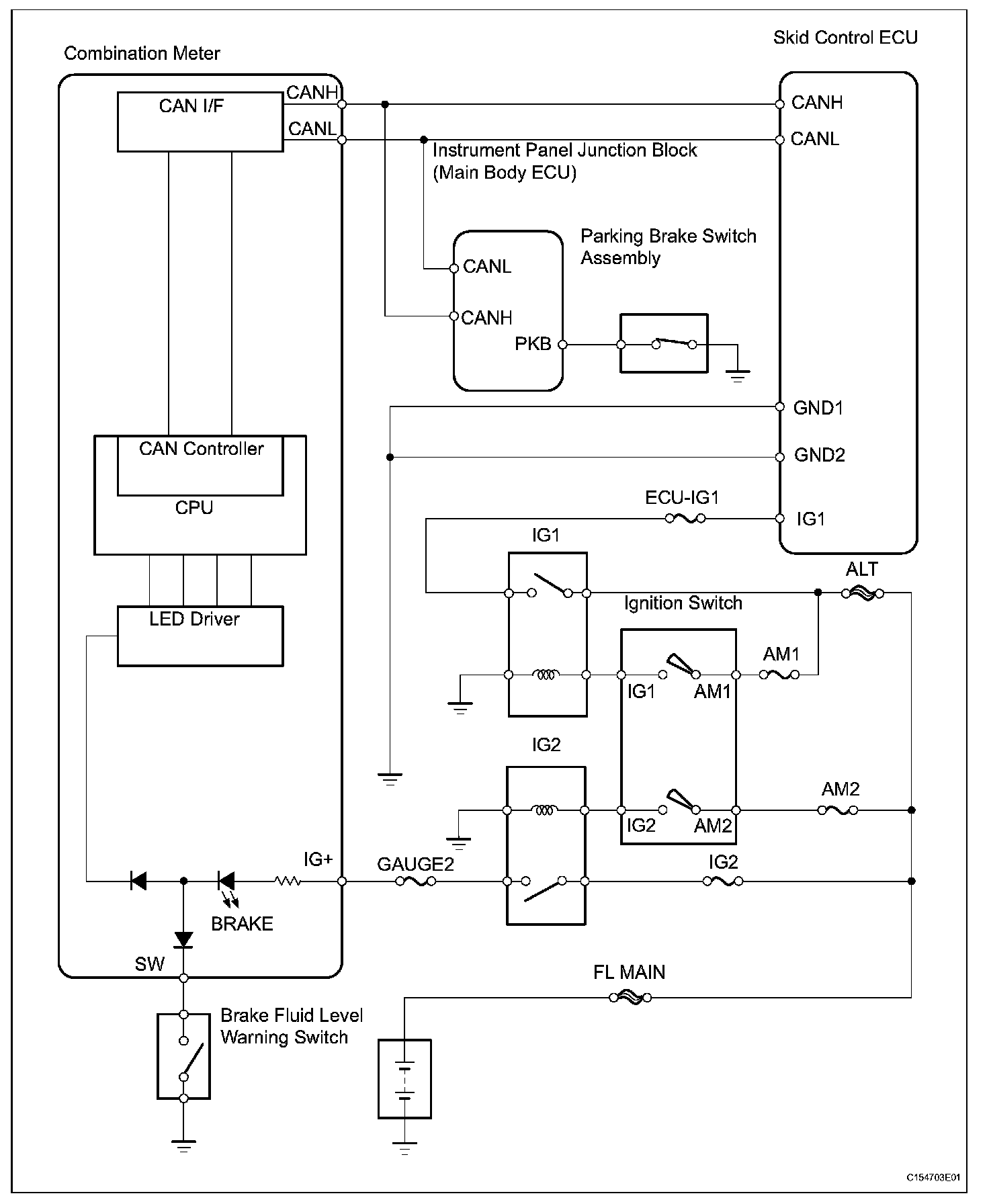 Combination Meter

Skid Control ECU

CAN I/F

CANH

CANL

CANH

CANL

Instrument Panel Junction Block (Main Body ECU)

Parking Brake Switch Assembly

CANL

CANH

PKB

GND1

GND2

CAN Controller

CPU

ECU-IG1

IG1

IG1

ALT

Ignition Switch

LED Driver

AM1

IG1

AM1

IG2

AM2

IG2

AM2

IG+

GAUGE2

IG2

BRAKE

SW

FL MAIN

Brake Fluid Level Warning Switch

C154703E01